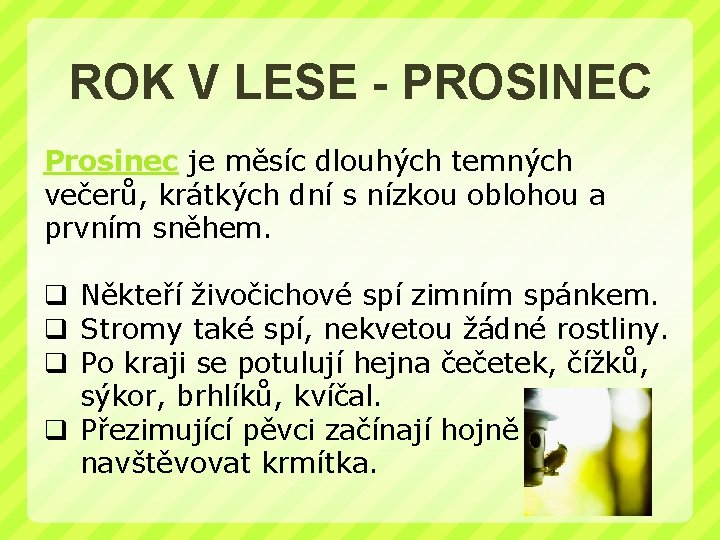 ROK V LESE - PROSINEC

Prosinec je měsíc dlouhých temných večerů, krátkých dní s nízkou oblohou a prvním sněhem.

☐ Někteří živočichové spí zimním spánkem.
☐ Stromy také spí, nekvetou žádné rostliny.
☐ Po kraji se potulují hejna čečetek, čížků, sýkor, brhlíků, kvíčal.
☐ Přezimující pěvci začínají hojně navštěvovat krmítka.